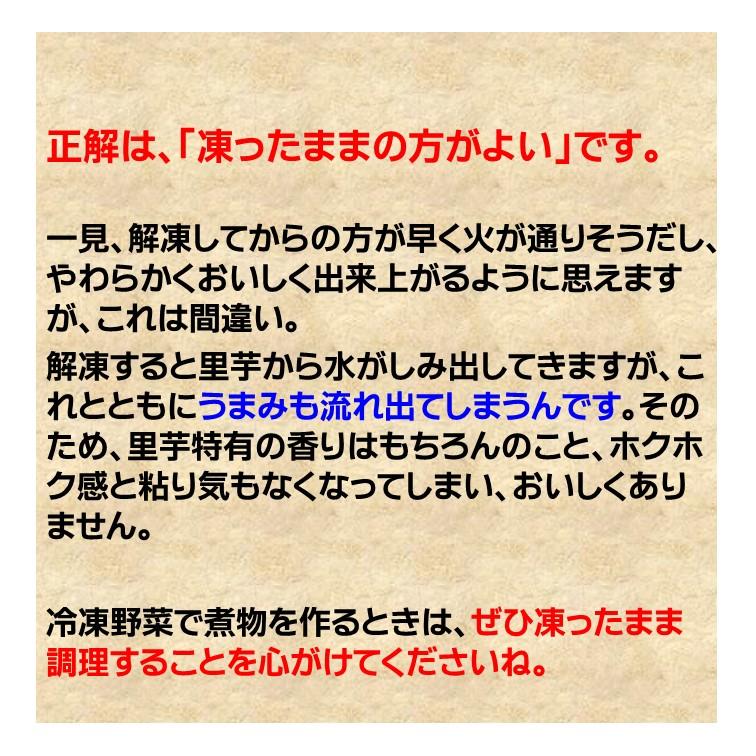 正解は、「凍ったままの方がよい」です。

一見、解凍してからの方が早く火が通りそうだし、やわらかくおいしく出来上がるように思えますが、これは間違い。

解凍すると里芋から水がしみ出してきますが、これとともにうまみも流れ出てしまうんです。そのため、里芋特有の香りはもちろんのこと、ホクホク感と粘り気もなくなってしまい、おいしくありません。

冷凍野菜で煮物を作るときは、ぜひ凍ったまま調理することを心がけてくださいね。